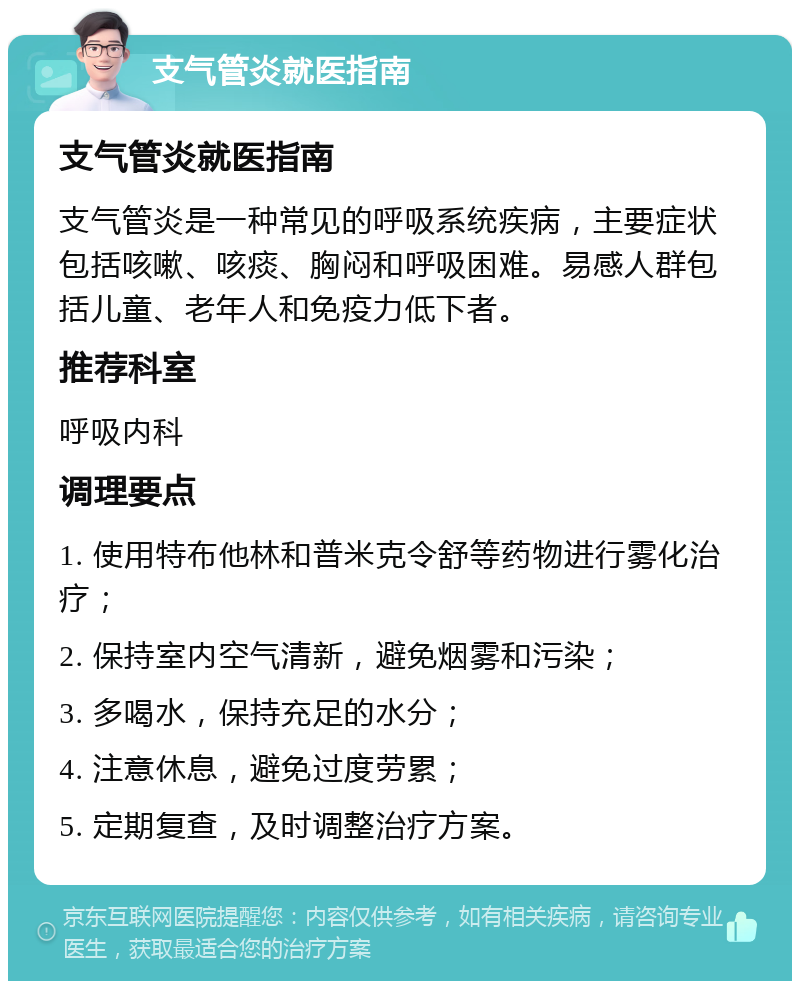 支气管炎就医指南

支气管炎就医指南

支气管炎是一种常见的呼吸系统疾病，主要症状包括咳嗽、咳痰、胸闷和呼吸困难。易感人群包括儿童、老年人和免疫力低下者。

推荐科室

呼吸内科

调理要点

1. 使用特布他林和普米克令舒等药物进行雾化治疗；

2. 保持室内空气清新，避免烟雾和污染；

3. 多喝水，保持充足的水分；

4. 注意休息，避免过度劳累；

5. 定期复查，及时调整治疗方案。

京东互联网医院提醒您：内容仅供参考，如有相关疾病，请咨询专业医生，获取最适合您的治疗方案